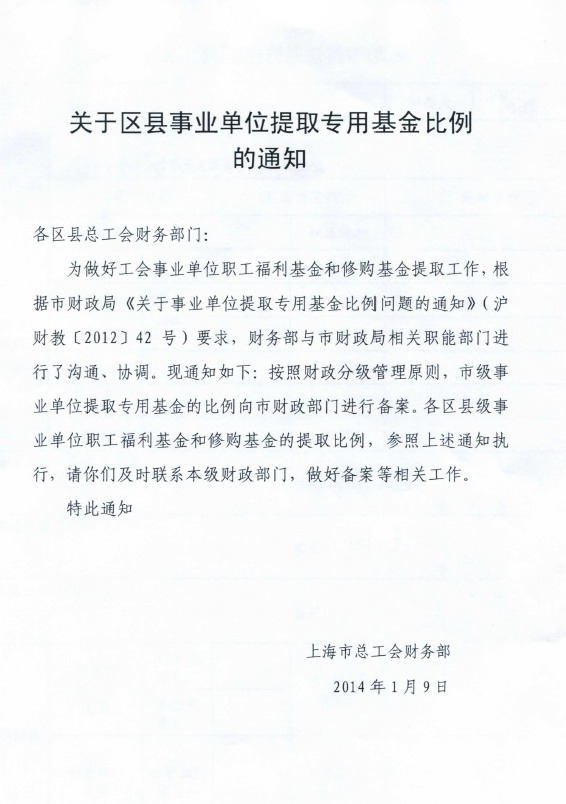 关于区县事业单位提取专用基金比例的通知

各区县总工会财务部门:

为做好工会事业单位职工福利基金和修购基金提取工作，根据市财政局《关于事业单位提取专用基金比例问题的通知》（沪财教〔2012〕42 号）要求，财务部与市财政局相关职能部门进行了沟通、协调。现通知如下：按照财政分级管理原则，市级事业单位提取专用基金的比例向市财政部门进行备案。各区县级事业单位职工福利基金和修购基金的提取比例，参照上述通知执行，请你们及时联系本级财政部门，做好备案等相关工作。

特此通知

上海市总工会财务部

2014 年 1 月 9 日